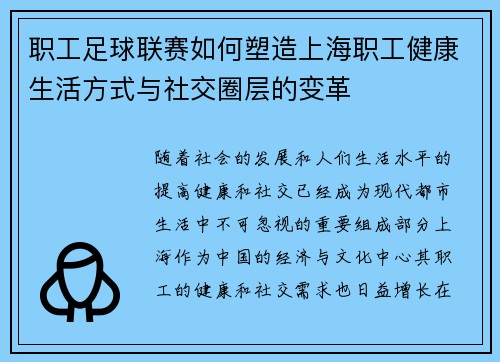 职工足球联赛如何塑造上海职工健康生活方式与社交圈层的变革

随着社会的发展和人们生活水平的提高健康和社交已经成为现代都市生活中不可忽视的重要组成部分上海作为中国的经济与文化中心其职工的健康和社交需求也日益增长在